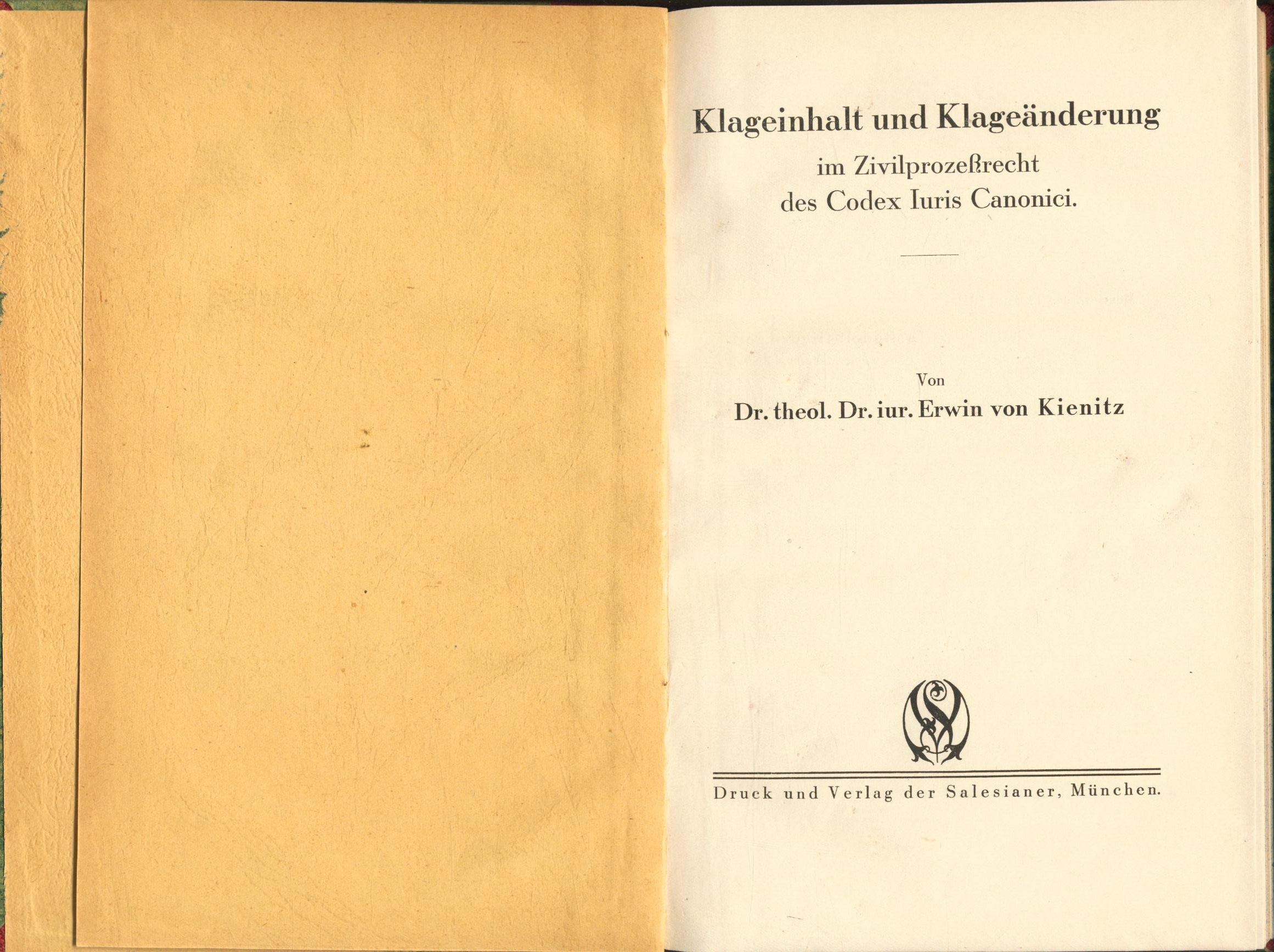 Klageinhalt und Klageänderung
im Zivilprozeßrecht
des Codex Iuris Canonici.

Von
Dr. theol. Dr. iur. Erwin von Kienitz

Druck und Verlag der Salesianer, München.